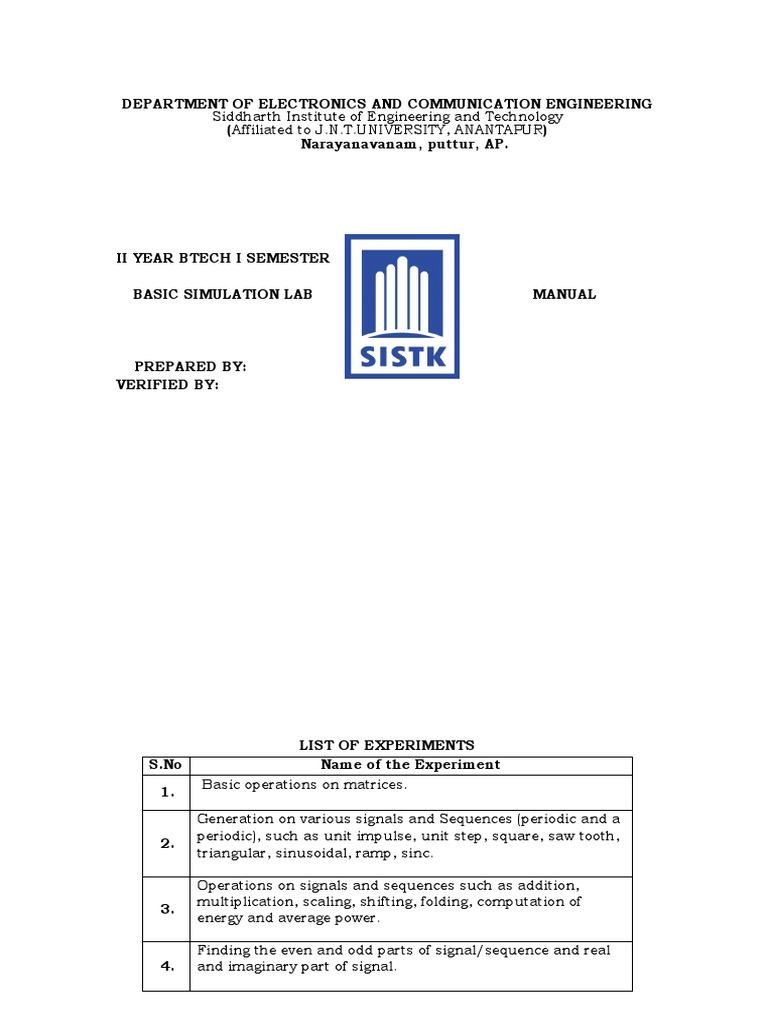 DEPARTMENT OF ELECTRONICS AND COMMUNICATION ENGINEERING
Siddharth Institute of Engineering and Technology
(Affiliated to J.N.T.UNIVERSITY, ANANTAPUR)
Narayanavanam, puttur, AP.

II YEAR BTECH I SEMESTER

BASIC SIMULATION LAB

SISTK

MANUAL

PREPARED BY:
VERIFIED BY:

LIST OF EXPERIMENTS

| S.No | Name of the Experiment |
|---|---|
| 1. | Basic operations on matrices. |
| 2. | Generation on various signals and Sequences (periodic and a periodic), such as unit impulse, unit step, square, saw tooth, triangular, sinusoidal, ramp, sinc. |
| 3. | Operations on signals and sequences such as addition, multiplication, scaling, shifting, folding, computation of energy and average power. |
| 4. | Finding the even and odd parts of signal/sequence and real and imaginary part of signal. |